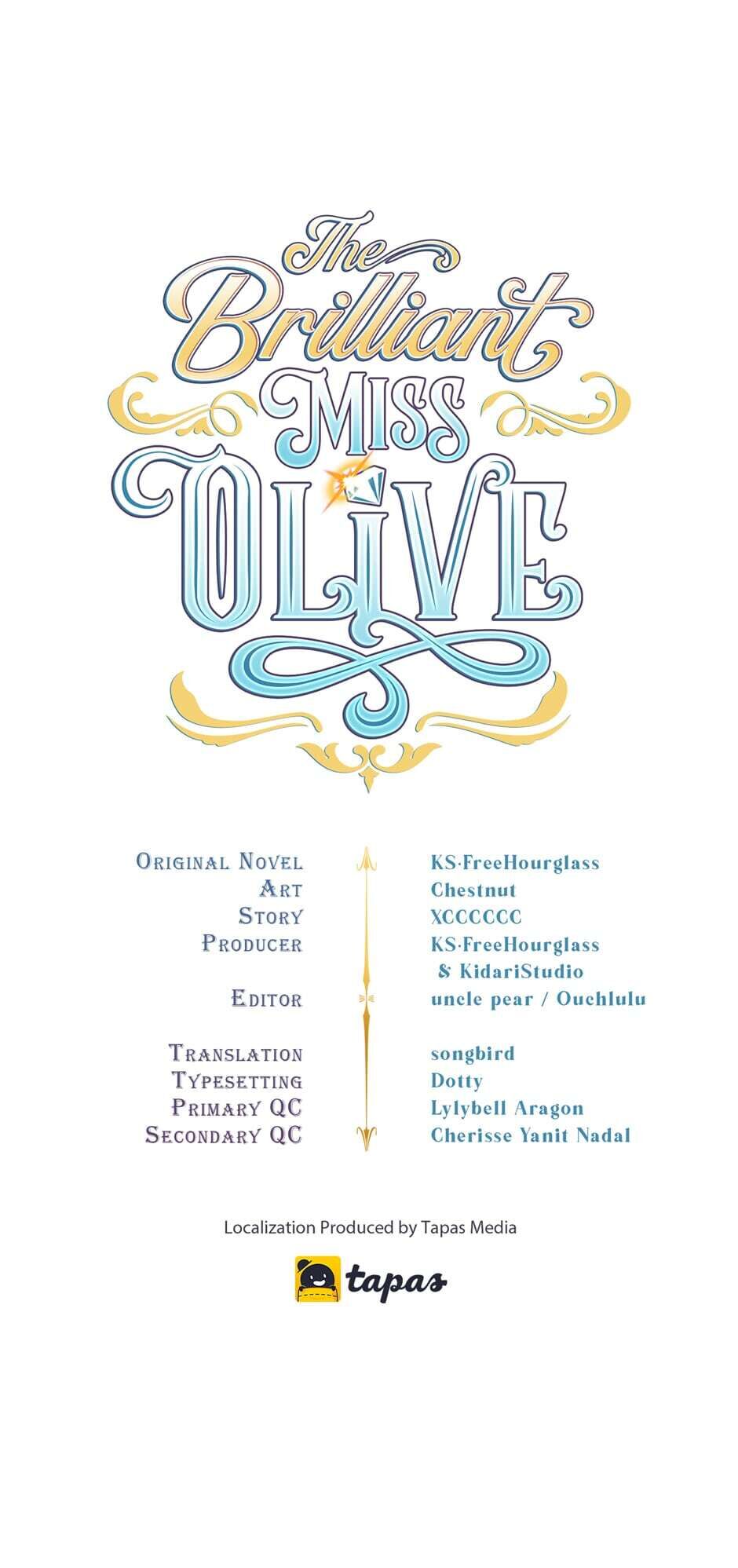 The Brilliant Miss Olive

Original Novel
Art
Story
Producer

Editor

Translation
Typesetting
Primary QC
Secondary QC

KS·FreeHourglass
Chestnut
XCCCCCC
KS·FreeHourglass
& KidariStudio
uncle pear / Ouchlulu

songbird
Dotty
Lylybell Aragon
Cherisse Yanit Nadal

Localization Produced by Tapas Media

tapas